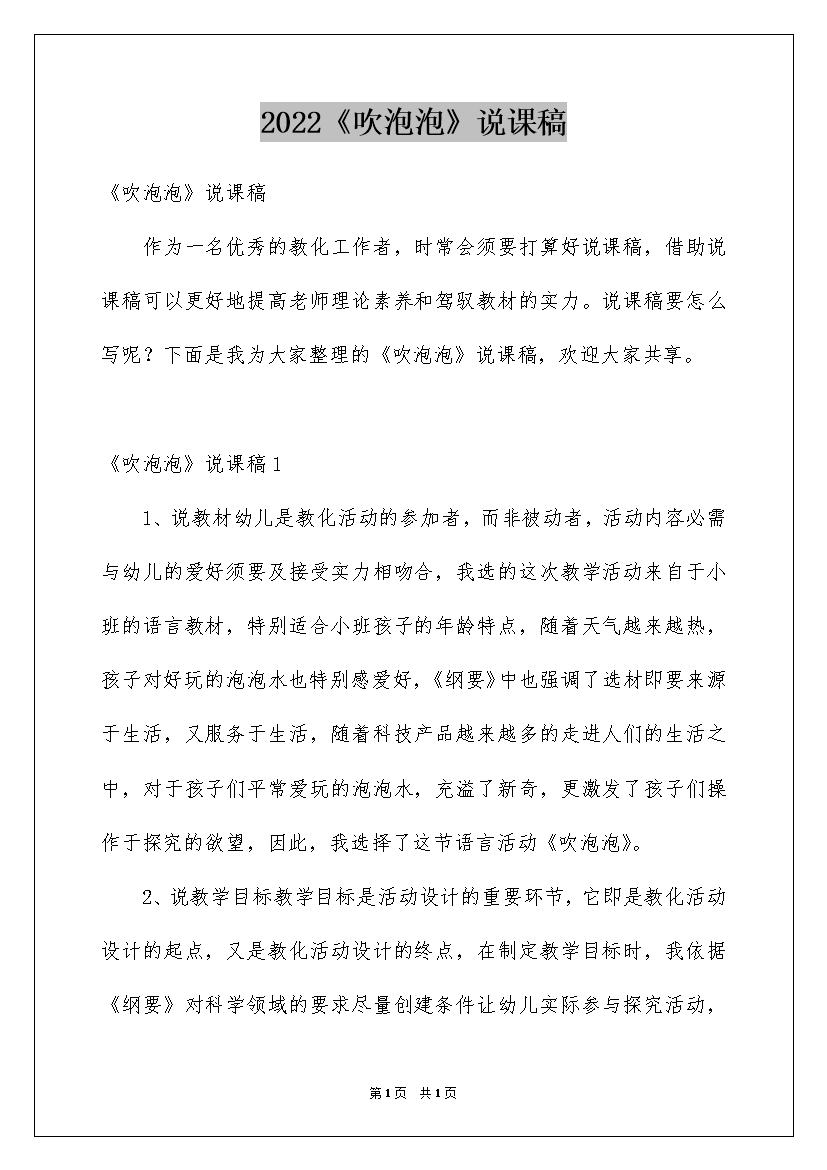 2022《吹泡泡》说课稿

《吹泡泡》说课稿

作为一名优秀的教化工作者，时常会须要打算好说课稿，借助说课稿可以更好地提高老师理论素养和驾驭教材的实力。说课稿要怎么写呢？下面是我为大家整理的《吹泡泡》说课稿，欢迎大家共享。

《吹泡泡》说课稿1

1、说教材幼儿是教化活动的参加者，而非被动者，活动内容必需与幼儿的爱好须要及接受实力相吻合，我选的这次教学活动来自于小班的语言教材，特别适合小班孩子的年龄特点，随着天气越来越热，孩子对好玩的泡泡水也特别感爱好，《纲要》中也强调了选材即要来源于生活，又服务于生活，随着科技产品越来越多的走进人们的生活之中，对于孩子们平常爱玩的泡泡水，充溢了新奇，更激发了孩子们操作于探究的欲望，因此，我选择了这节语言活动《吹泡泡》。

2、说教学目标教学目标是活动设计的重要环节，它即是教化活动设计的起点，又是教化活动设计的终点，在制定教学目标时，我依据《纲要》对科学领域的要求尽量创建条件让幼儿实际参与探究活动，

第1页 共1页